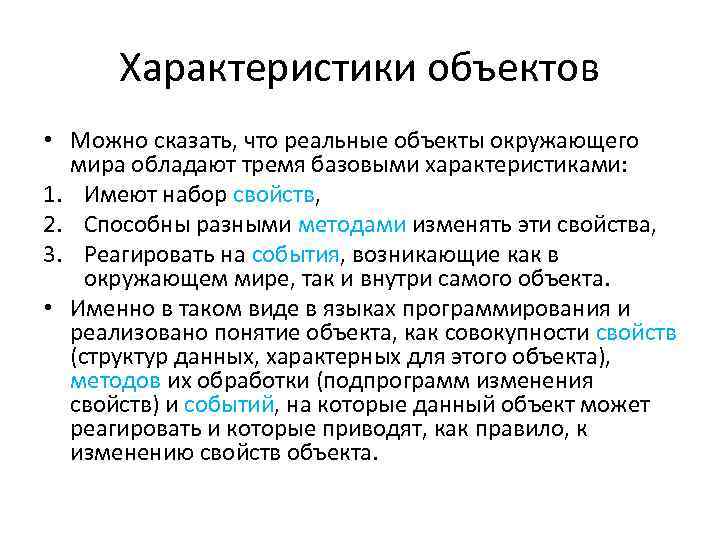 Характеристики объектов

• Можно сказать, что реальные объекты окружающего мира обладают тремя базовыми характеристиками:
1. Имеют набор свойств,
2. Способны разными методами изменять эти свойства,
3. Реагировать на события, возникающие как в окружающем мире, так и внутри самого объекта.
• Именно в таком виде в языках программирования и реализовано понятие объекта, как совокупности свойств (структур данных, характерных для этого объекта), методов их обработки (подпрограмм изменения свойств) и событий, на которые данный объект может реагировать и которые приводят, как правило, к изменению свойств объекта.